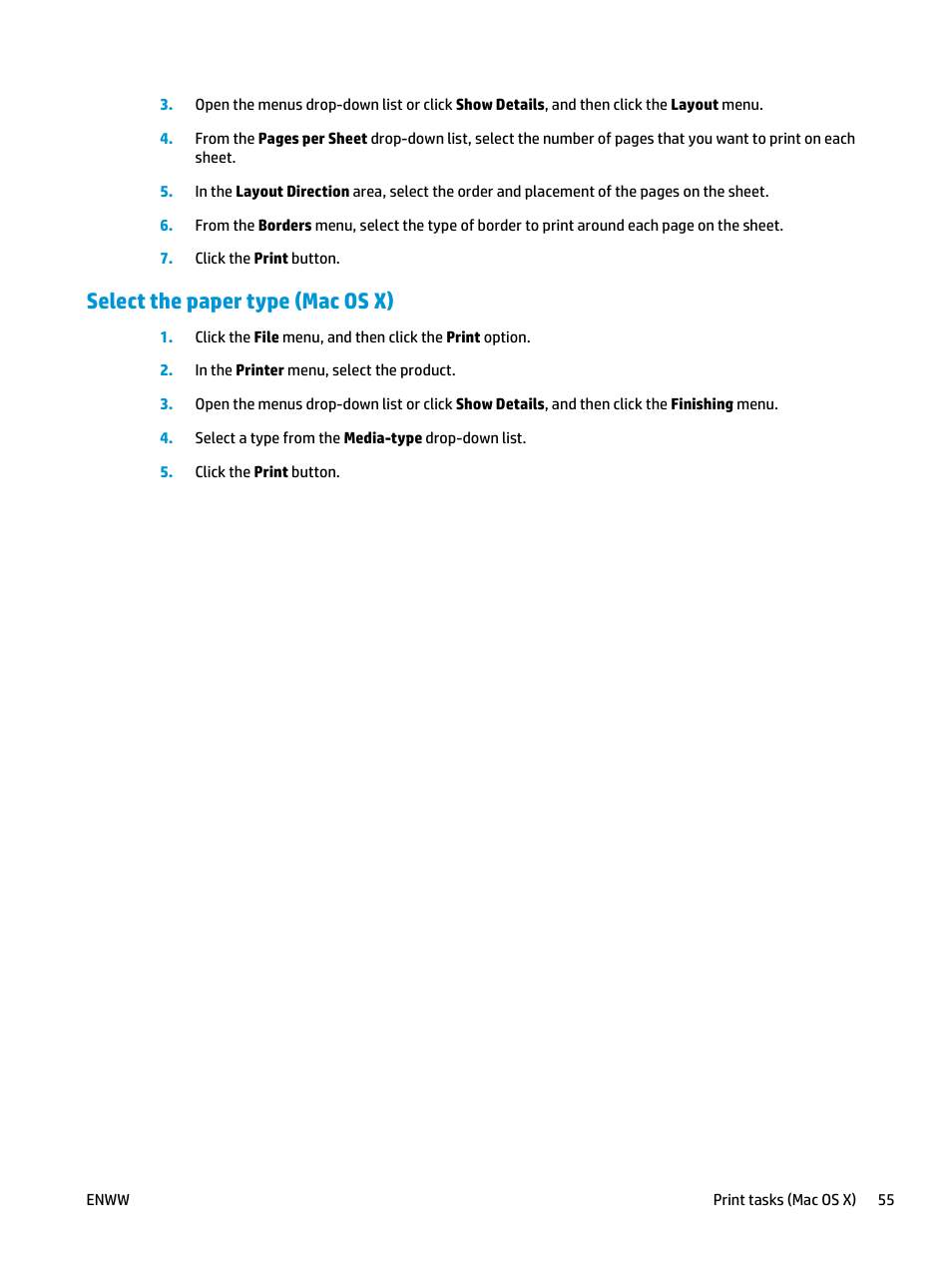 3. Open the menus drop-down list or click Show Details, and then click the Layout menu.

4. From the Pages per Sheet drop-down list, select the number of pages that you want to print on each sheet.

5. In the Layout Direction area, select the order and placement of the pages on the sheet.

6. From the Borders menu, select the type of border to print around each page on the sheet.

7. Click the Print button.

Select the paper type (Mac OS X)

1. Click the File menu, and then click the Print option.

2. In the Printer menu, select the product.

3. Open the menus drop-down list or click Show Details, and then click the Finishing menu.

4. Select a type from the Media-type drop-down list.

5. Click the Print button.

ENWW

Print tasks (Mac OS X) 55